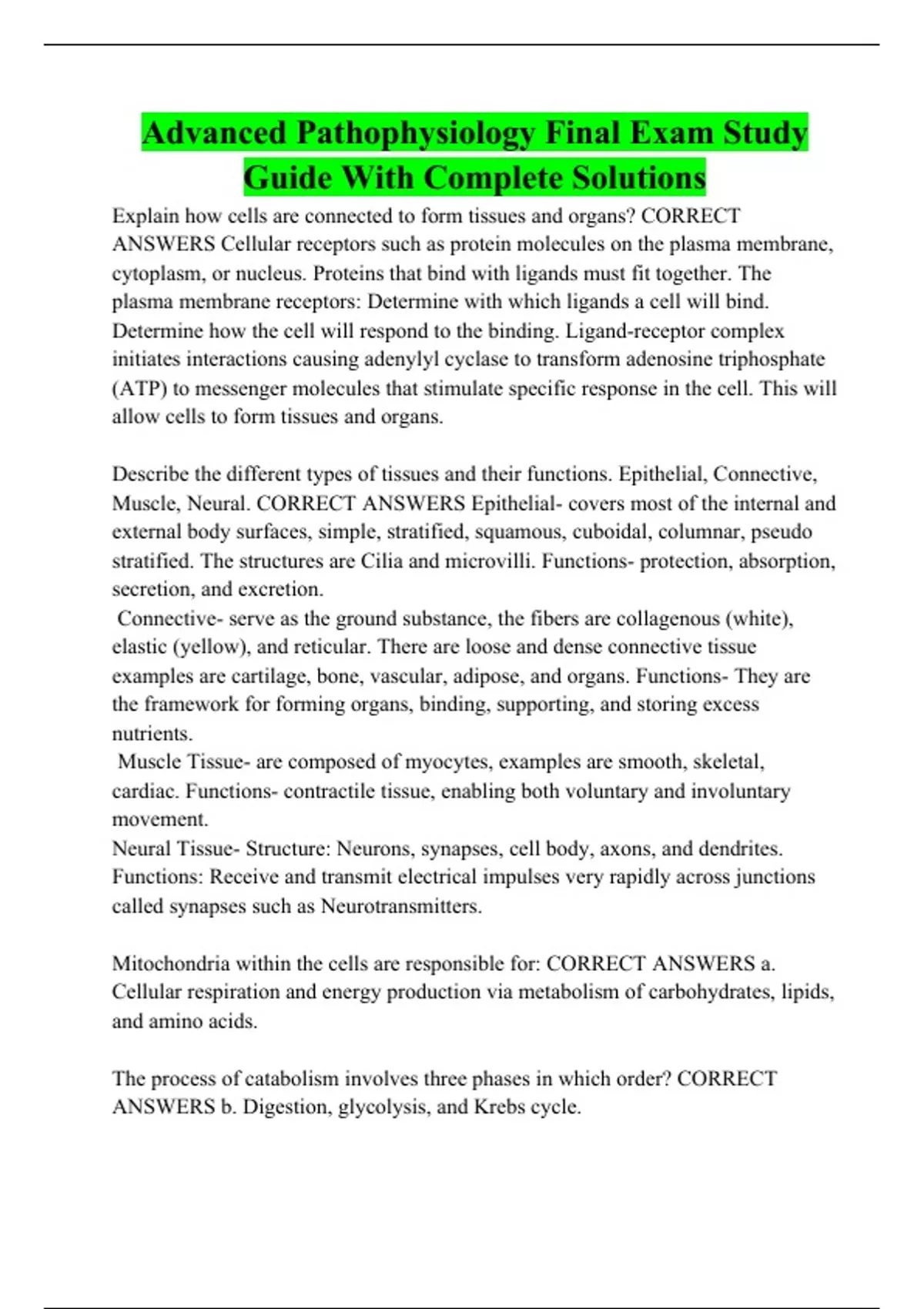 Advanced Pathophysiology Final Exam Study Guide With Complete Solutions

Explain how cells are connected to form tissues and organs? CORRECT ANSWERS Cellular receptors such as protein molecules on the plasma membrane, cytoplasm, or nucleus. Proteins that bind with ligands must fit together. The plasma membrane receptors: Determine with which ligands a cell will bind. Determine how the cell will respond to the binding. Ligand-receptor complex initiates interactions causing adenylyl cyclase to transform adenosine triphosphate (ATP) to messenger molecules that stimulate specific response in the cell. This will allow cells to form tissues and organs.

Describe the different types of tissues and their functions. Epithelial, Connective, Muscle, Neural. CORRECT ANSWERS Epithelial- covers most of the internal and external body surfaces, simple, stratified, squamous, cuboidal, columnar, pseudo stratified. The structures are Cilia and microvilli. Functions- protection, absorption, secretion, and excretion.

Connective- serve as the ground substance, the fibers are collagenous (white), elastic (yellow), and reticular. There are loose and dense connective tissue examples are cartilage, bone, vascular, adipose, and organs. Functions- They are the framework for forming organs, binding, supporting, and storing excess nutrients.

Muscle Tissue- are composed of myocytes, examples are smooth, skeletal, cardiac. Functions- contractile tissue, enabling both voluntary and involuntary movement.

Neural Tissue- Structure: Neurons, synapses, cell body, axons, and dendrites. Functions: Receive and transmit electrical impulses very rapidly across junctions called synapses such as Neurotransmitters.

Mitochondria within the cells are responsible for: CORRECT ANSWERS a. Cellular respiration and energy production via metabolism of carbohydrates, lipids, and amino acids.

The process of catabolism involves three phases in which order? CORRECT ANSWERS b. Digestion, glycolysis, and Krebs cycle.